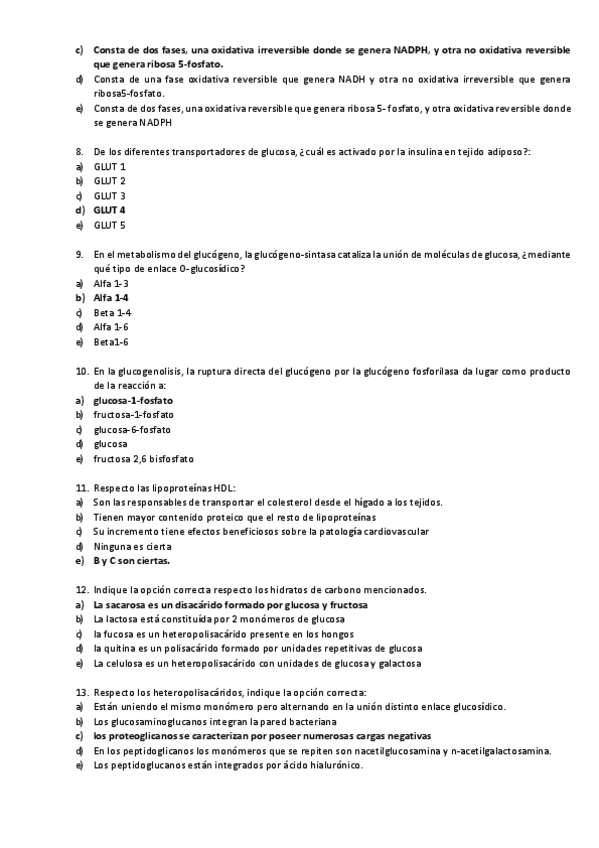 c) Consta de dos fases, una oxidativa irreversible donde se genera NADPH, y otra no oxidativa reversible que genera ribosa 5-fosfato.
d) Consta de una fase oxidativa reversible que genera NADH y otra no oxidativa irreversible que genera ribosa5-fosfato.
e) Consta de dos fases, una oxidativa reversible que genera ribosa 5- fosfato, y otra oxidativa reversible donde se genera NADPH

8. De los diferentes transportadores de glucosa, ¿cuál es activado por la insulina en tejido adiposo?:
a) GLUT 1
b) GLUT 2
c) GLUT 3
d) GLUT 4
e) GLUT 5

9. En el metabolismo del glucógeno, la glucógeno-sintasa cataliza la unión de moléculas de glucosa, ¿mediante qué tipo de enlace O-glucosídico?
a) Alfa 1-3
b) Alfa 1-4
c) Beta 1-4
d) Alfa 1-6
e) Beta1-6

10. En la glucogenolisis, la ruptura directa del glucógeno por la glucógeno fosforilasa da lugar como producto de la reacción a:
a) glucosa-1-fosfato
b) fructosa-1-fosfato
c) glucosa-6-fosfato
d) glucosa
e) fructosa 2,6 bisfosfato

11. Respecto las lipoproteínas HDL:
a) Son las responsables de transportar el colesterol desde el hígado a los tejidos.
b) Tienen mayor contenido proteico que el resto de lipoproteínas
c) Su incremento tiene efectos beneficiosos sobre la patología cardiovascular
d) Ninguna es cierta
e) B y C son ciertas.

12. Indique la opción correcta respecto los hidratos de carbono mencionados.
a) La sacarosa es un disacárido formado por glucosa y fructosa
b) La lactosa está constituída por 2 monómeros de glucosa
c) la fucosa es un heteropolisacárido presente en los hongos
d) la quitina es un polisacárido formado por unidades repetitivas de glucosa
e) La celulosa es un heteropolisacárido con unidades de glucosa y galactosa

13. Respecto los heteropolisacáridos, indique la opción correcta:
a) Están uniendo el mismo monómero pero alternando en la unión distinto enlace glucosídico.
b) Los glucosaminoglucanos integran la pared bacteriana
c) los proteoglicanos se caracterizan por poseer numerosas cargas negativas
d) En los peptidoglicanos los monómeros que se repiten son nacetilglucosamina y n-acetilgalactosamina.
e) Los peptidoglucanos están integrados por ácido hialurónico.